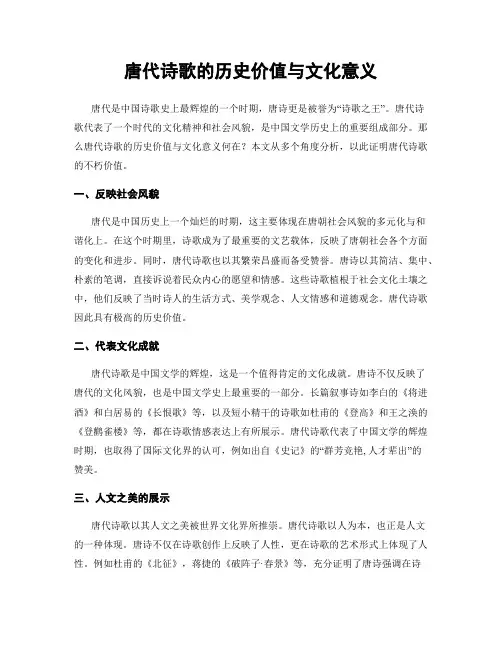 唐代诗歌的历史价值与文化意义

唐代是中国诗歌史上最辉煌的一个时期，唐诗更是被誉为“诗歌之王”。唐代诗歌代表了一个时代的文化精神和社会风貌，是中国文学历史上的重要组成部分。那么唐代诗歌的历史价值与文化意义何在？本文从多个角度分析，以此证明唐代诗歌的不朽价值。

一、反映社会风貌

唐代是中国历史上一个灿烂的时期，这主要体现在唐朝社会风貌的多元化与和谐化上。在这个时期里，诗歌成为了最重要的文艺载体，反映了唐朝社会各个方面的变化和进步。同时，唐代诗歌也以其繁荣昌盛而备受赞誉。唐诗以其简洁、集中、朴素的笔调，直接诉说着民众内心的愿望和情感。这些诗歌植根于社会文化土壤之中，他们反映了当时诗人的生活方式、美学观念、人文情感和道德观念。唐代诗歌因此具有极高的历史价值。

二、代表文化成就

唐代诗歌是中国文学的辉煌，这是一个值得肯定的文化成就。唐诗不仅反映了唐代的文化风貌，也是中国文学史上最重要的一部分。长篇叙事诗如李白的《将进酒》和白居易的《长恨歌》等，以及短小精干的诗歌如杜甫的《登高》和王之涣的《登鹳雀楼》等，都在诗歌情感表达上有所展示。唐代诗歌代表了中国文学的辉煌时期，也取得了国际文化界的认可，例如出自《史记》的“群芳竞艳,人才辈出”的赞美。

三、人文之美的展示

唐代诗歌以其人文之美被世界文化界所推崇。唐代诗歌以人为本，也正是人文的一种体现。唐诗不仅在诗歌创作上反映了人性，更在诗歌的艺术形式上体现了人性。例如杜甫的《北征》，蒋捷的《破阵子·春景》等，充分证明了唐诗强调在诗